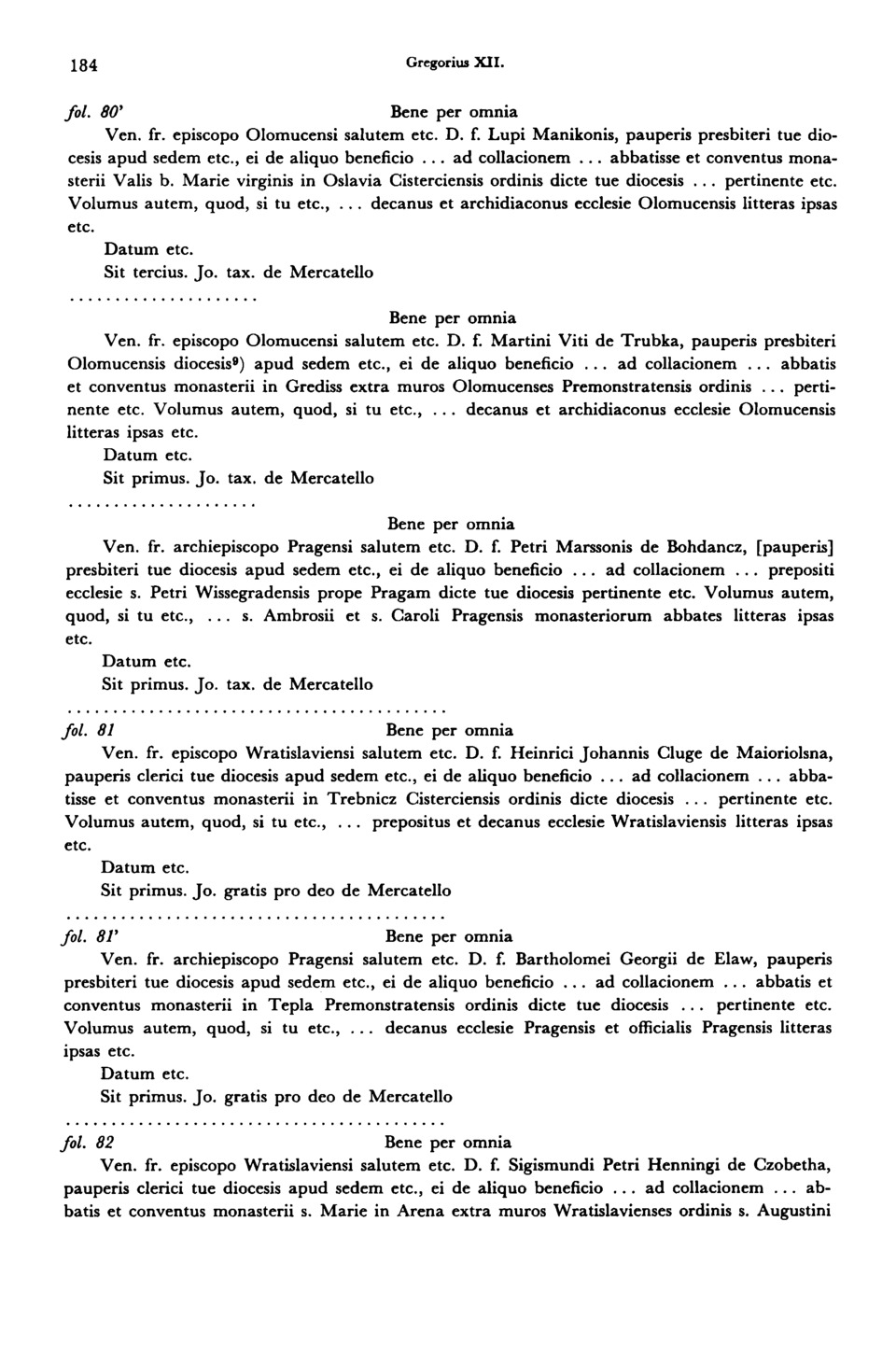 184 Gregorius XII.

fol. 80' Bene per omnia

Ven. fr. episcopo Olomucensi salutem etc. D. f. Lupi Manikonis, pauperis presbiteri tue diocesis apud sedem etc., ei de aliquo beneficio ... ad collacionem ... abbatisse et conventus monasterii Valis b. Marie virginis in Oslavia Cisterciensis ordinis dicte tue diocesis ... pertinente etc. Volumus autem, quod, si tu etc., ... decanus et archidiaconus ecclesie Olomucensis litteras ipsas etc.

Datum etc.

Sit tercius. Jo. tax. de Mercatello

....................

Bene per omnia

Ven. fr. episcopo Olomucensi salutem etc. D. f. Martini Viti de Trubka, pauperis presbiteri Olomucensis diocesis$^{9}$) apud sedem etc., ei de aliquo beneficio ... ad collacionem ... abbatis et conventus monasterii in Grediss extra muros Olomucenses Premonstratensis ordinis ... pertinente etc. Volumus autem, quod, si tu etc., ... decanus et archidiaconus ecclesie Olomucensis litteras ipsas etc.

Datum etc.

Sit primus. Jo. tax. de Mercatello

....................

Bene per omnia

Ven. fr. archiepiscopo Pragensi salutem etc. D. f. Petri Marssonis de Bohdancz, [pauperis] presbiteri tue diocesis apud sedem etc., ei de aliquo beneficio ... ad collacionem ... prepositi ecclesie s. Petri Wissegradensis prope Pragam dicte tue diocesis pertinente etc. Volumus autem, quod, si tu etc., ... s. Ambrosii et s. Caroli Pragensis monasteriorum abbates litteras ipsas etc.

Datum etc.

Sit primus. Jo. tax. de Mercatello

........................................

fol. 81 Bene per omnia

Ven. fr. episcopo Wratislaviensi salutem etc. D. f. Heinrici Johannis Cluge de Maioriolsna, pauperis clerici tue diocesis apud sedem etc., ei de aliquo beneficio ... ad collacionem ... abbatisse et conventus monasterii in Trebnicz Cisterciensis ordinis dicte diocesis ... pertinente etc. Volumus autem, quod, si tu etc., ... prepositus et decanus ecclesie Wratislaviensis litteras ipsas etc.

Datum etc.

Sit primus. Jo. gratis pro deo de Mercatello

........................................

fol. 81' Bene per omnia

Ven. fr. archiepiscopo Pragensi salutem etc. D. f. Bartholomei Georgii de Elaw, pauperis presbiteri tue diocesis apud sedem etc., ei de aliquo beneficio ... ad collacionem ... abbatis et conventus monasterii in Tepla Premonstratensis ordinis dicte tue diocesis ... pertinente etc. Volumus autem, quod, si tu etc., ... decanus ecclesie Pragensis et officialis Pragensis litteras ipsas etc.

Datum etc.

Sit primus. Jo. gratis pro deo de Mercatello

........................................

fol. 82 Bene per omnia

Ven. fr. episcopo Wratislaviensi salutem etc. D. f. Sigismundi Petri Henningi de Czobetha, pauperis clerici tue diocesis apud sedem etc., ei de aliquo beneficio ... ad collacionem ... abbatis et conventus monasterii s. Marie in Arena extra muros Wratislavienses ordinis s. Augustini